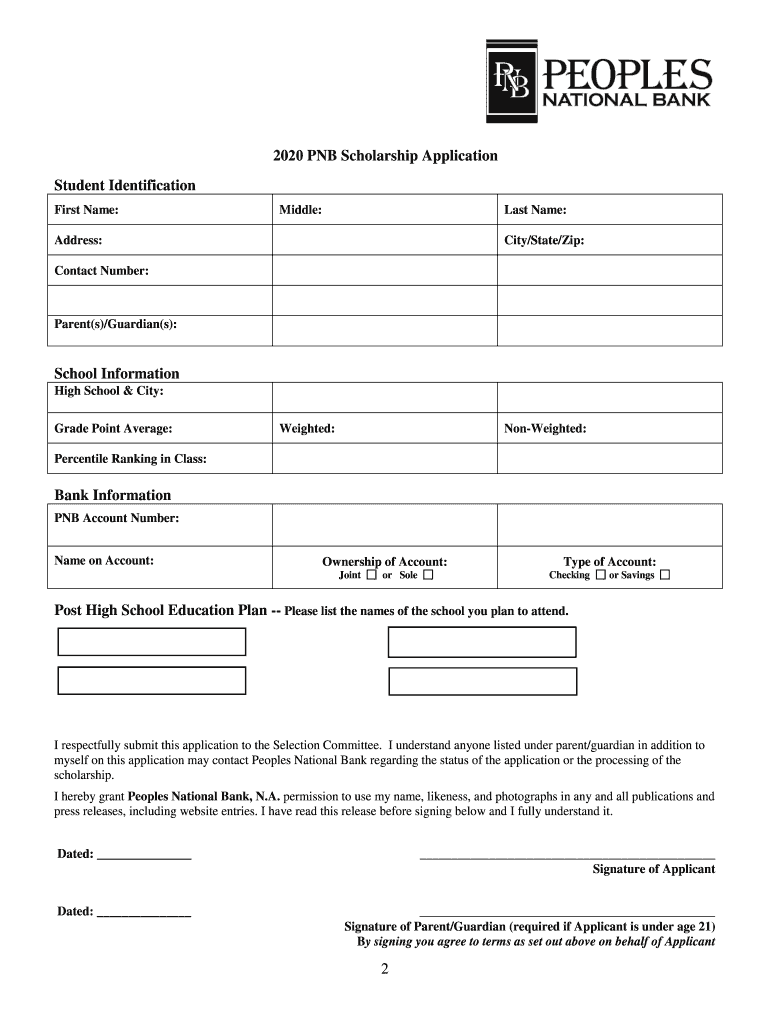 PNB PEOPLES NATIONAL BANK

2020 PNB Scholarship Application

Student Identification

| First Name: | Middle: | Last Name: |
|---|---|---|
| Address: | | City/State/Zip: |
| Contact Number: | | |
| | | |
| Parent(s)/Guardian(s): | | |

School Information

| High School & City: | | |
|---|---|---|
| Grade Point Average: | Weighted: | Non-Weighted: |
| Percentile Ranking in Class: | | |

Bank Information

| PNB Account Number: | | |
|---|---|---|
| Name on Account: | Ownership of Account: Joint ☐ or Sole ☐ | Type of Account: Checking ☐ or Savings ☐ |

Post High School Education Plan -- Please list the names of the school you plan to attend.

I respectfully submit this application to the Selection Committee. I understand anyone listed under parent/guardian in addition to myself on this application may contact Peoples National Bank regarding the status of the application or the processing of the scholarship.

I hereby grant Peoples National Bank, N.A. permission to use my name, likeness, and photographs in any and all publications and press releases, including website entries. I have read this release before signing below and I fully understand it.

Dated: _______________

Signature of Applicant

Dated: _______________

Signature of Parent/Guardian (required if Applicant is under age 21)
By signing you agree to terms as set out above on behalf of Applicant

2